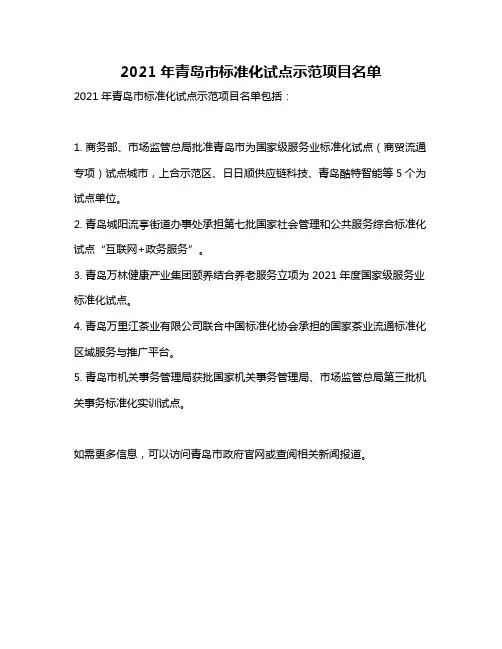 2021 年青岛市标准化试点示范项目名单

2021 年青岛市标准化试点示范项目名单包括：

1. 商务部、市场监管总局批准青岛市为国家级服务业标准化试点（商贸流通专项）试点城市，上合示范区、日日顺供应链科技、青岛酷特智能等 5 个为试点单位。

2. 青岛城阳流亭街道办事处承担第七批国家社会管理和公共服务综合标准化试点“互联网+政务服务”。

3. 青岛万林健康产业集团颐养结合养老服务立项为 2021 年度国家级服务业标准化试点。

4. 青岛万里江茶业有限公司联合中国标准化协会承担的国家茶业流通标准化区域服务与推广平台。

5. 青岛市机关事务管理局获批国家机关事务管理局、市场监管总局第三批机关事务标准化实训试点。

如需更多信息，可以访问青岛市政府官网或查阅相关新闻报道。